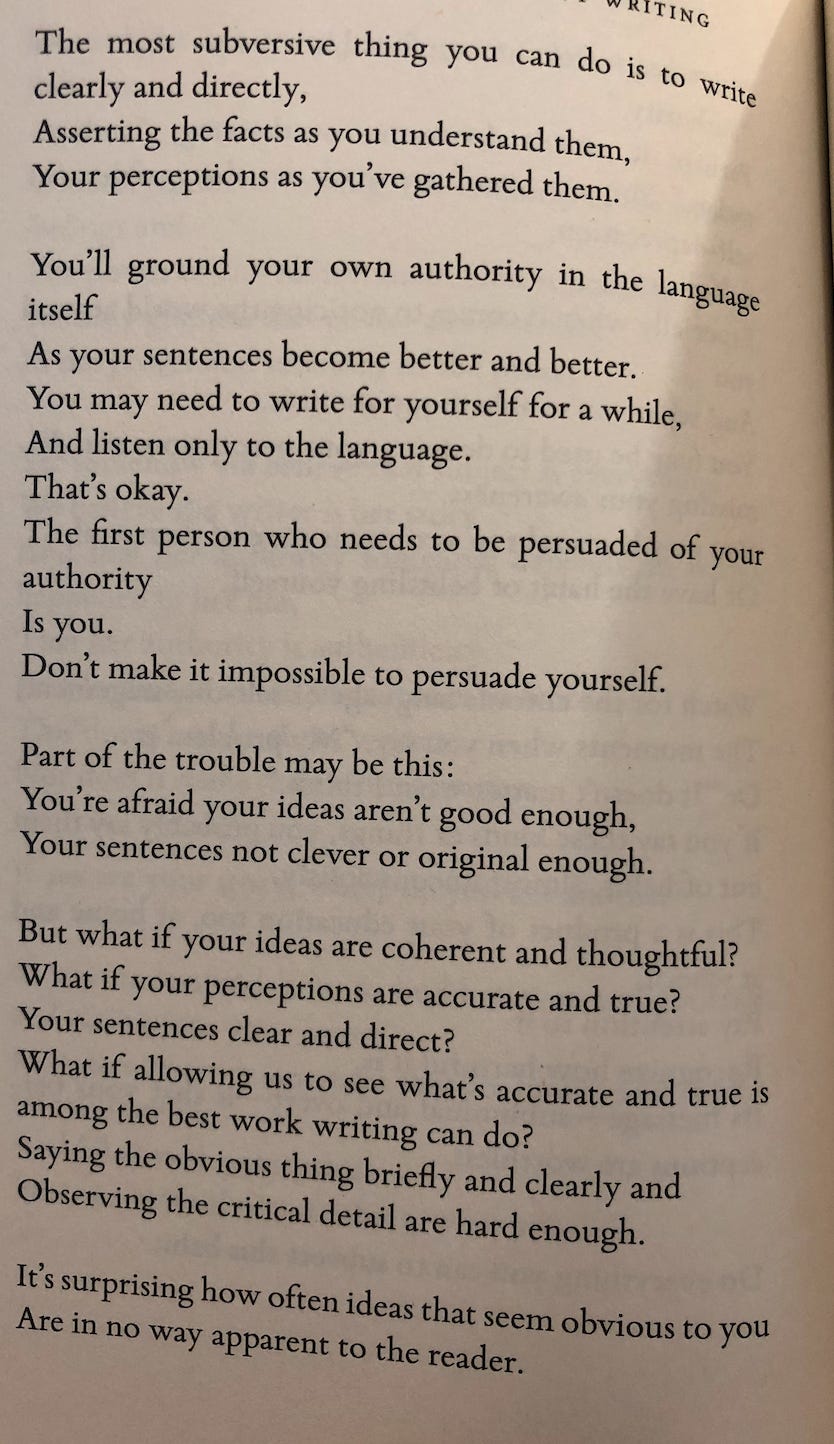 WRITING

The most subversive thing you can do is to write clearly and directly,
Asserting the facts as you understand them,
Your perceptions as you've gathered them.

You'll ground your own authority in the language itself
As your sentences become better and better.
You may need to write for yourself for a while,
And listen only to the language.
That's okay.
The first person who needs to be persuaded of your authority
Is you.
Don't make it impossible to persuade yourself.

Part of the trouble may be this:
You're afraid your ideas aren't good enough,
Your sentences not clever or original enough.

But what if your ideas are coherent and thoughtful?
What if your perceptions are accurate and true?
Your sentences clear and direct?
What if allowing us to see what's accurate and true is among the best work writing can do?
Saying the obvious thing briefly and clearly and
Observing the critical detail are hard enough.

It's surprising how often ideas that seem obvious to you
Are in no way apparent to the reader.